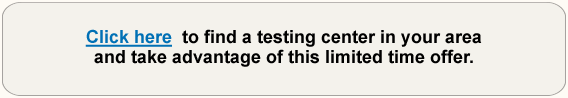 Click here to find a testing center in your area and take advantage of this limited time offer.